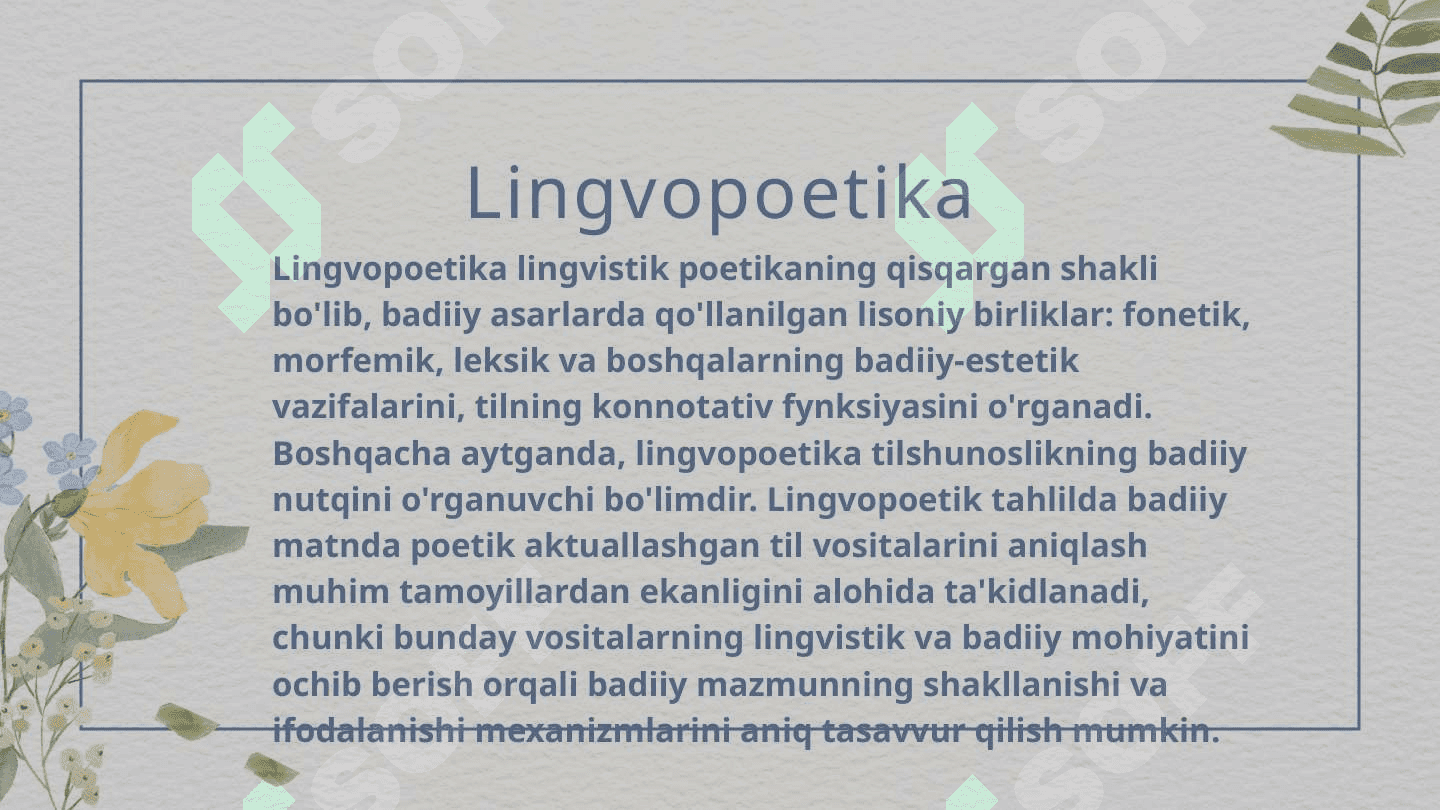 Lingvopoetika

Lingvopoetika lingvistik poetikaning qisqargan shakli bo'lib, badiiy asarlarda qo'llanilgan lisoniy birliklar: fonetik, morfemik, leksik va boshqalarning badiiy-estetik vazifalarini, tilning konnotativ fynksiyasini o'rganadi. Boshqacha aytganda, lingvopoetika tilshunoslikning badiiy nutqini o'rganuvchi bo'limdir. Lingvopoetik tahlilda badiiy matnda poetik aktuallashgan til vositalarini aniqlash muhim tamoyillardan ekanligini alohida ta'kidlanadi, chunki bunday vositalarning lingvistik va badiiy mohiyatini ochib berish orqali badiiy mazmunning shakllanishi va ifodalanishi mexanizmlarini aniq tasavvur qilish mumkin.